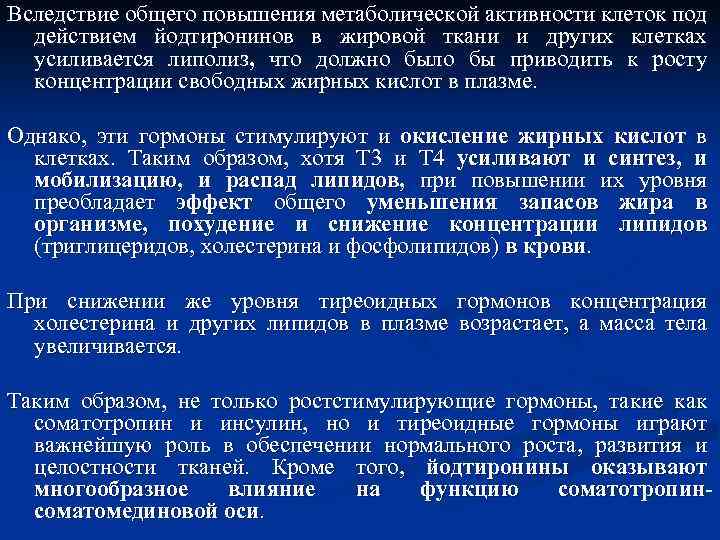 Вследствие общего повышения метаболической активности клеток под действием йодтиронинов в жировой ткани и других клетках усиливается липолиз, что должно было бы приводить к росту концентрации свободных жирных кислот в плазме.

Однако, эти гормоны стимулируют и окисление жирных кислот в клетках. Таким образом, хотя Т3 и Т4 усиливают и синтез, и мобилизацию, и распад липидов, при повышении их уровня преобладает эффект общего уменьшения запасов жира в организме, похудение и снижение концентрации липидов (триглицеридов, холестерина и фосфолипидов) в крови.

При снижении же уровня тиреоидных гормонов концентрация холестерина и других липидов в плазме возрастает, а масса тела увеличивается.

Таким образом, не только ростстимулирующие гормоны, такие как соматотропин и инсулин, но и тиреоидные гормоны играют важнейшую роль в обеспечении нормального роста, развития и целостности тканей. Кроме того, йодтиронины оказывают многообразное влияние на функцию соматотропин-соматомединовой оси.